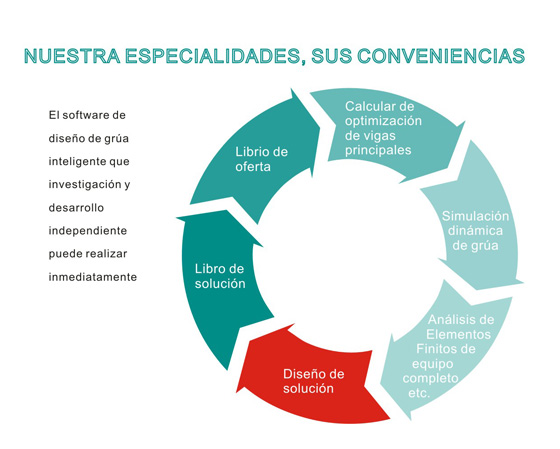 NUESTRA ESPECIALIDADES, SUS CONVENIENCIAS

El software de diseño de grúa inteligente que investigación y desarrollo independiente puede realizar inmediatamente

Calcular de optimización de vigas principales

Simulación dinámica de grúa

Análisis de Elementos Finitos de equipo completo etc.

Diseño de solución

Libro de solución

Librio de oferta